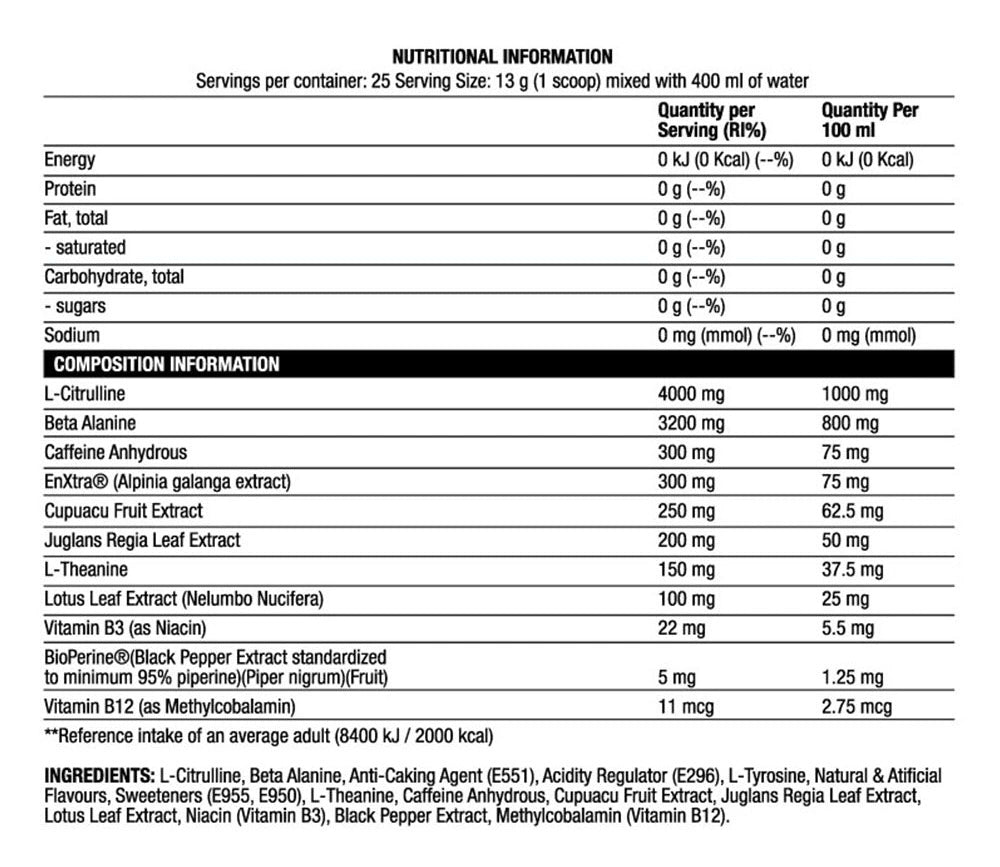 NUTRITIONAL INFORMATION
Servings per container: 25 Serving Size: 13 g (1 scoop) mixed with 400 ml of water

| | Quantity per Serving (RI%) | Quantity Per 100 ml |
|---|---|---|
| Energy | 0 kJ (0 Kcal) (--%) | 0 kJ (0 Kcal) |
| Protein | 0 g (--%) | 0 g |
| Fat, total | 0 g (--%) | 0 g |
| - saturated | 0 g (--%) | 0 g |
| Carbohydrate, total | 0 g (--%) | 0 g |
| - sugars | 0 g (--%) | 0 g |
| Sodium | 0 mg (mmol) (--%) | 0 mg (mmol) |
| COMPOSITION INFORMATION | | |
| L-Citrulline | 4000 mg | 1000 mg |
| Beta Alanine | 3200 mg | 800 mg |
| Caffeine Anhydrous | 300 mg | 75 mg |
| EnXtra® (Alpinia galanga extract) | 300 mg | 75 mg |
| Cupuacu Fruit Extract | 250 mg | 62.5 mg |
| Juglans Regia Leaf Extract | 200 mg | 50 mg |
| L-Theanine | 150 mg | 37.5 mg |
| Lotus Leaf Extract (Nelumbo Nucifera) | 100 mg | 25 mg |
| Vitamin B3 (as Niacin) | 22 mg | 5.5 mg |
| BioPerine®(Black Pepper Extract standardized to minimum 95% piperine)(Piper nigrum)(Fruit) | 5 mg | 1.25 mg |
| Vitamin B12 (as Methylcobalamin) | 11 mcg | 2.75 mcg |

**Reference intake of an average adult (8400 kJ / 2000 kcal)

INGREDIENTS: L-Citrulline, Beta Alanine, Anti-Caking Agent (E551), Acidity Regulator (E296), L-Tyrosine, Natural & Atificial Flavours, Sweeteners (E955, E950), L-Theanine, Caffeine Anhydrous, Cupuacu Fruit Extract, Juglans Regia Leaf Extract, Lotus Leaf Extract, Niacin (Vitamin B3), Black Pepper Extract, Methylcobalamin (Vitamin B12).